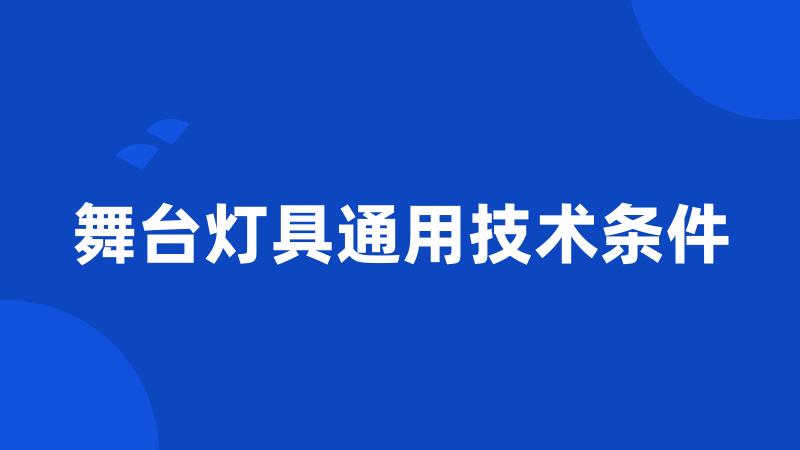 舞台灯具通用技术条件